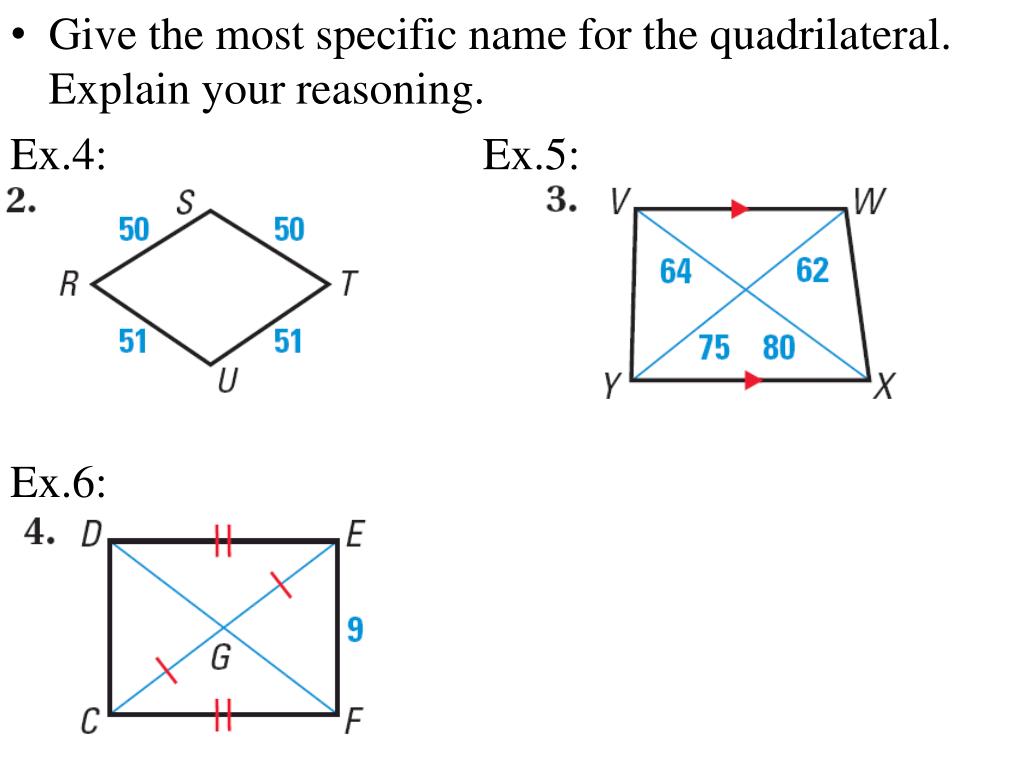 • Give the most specific name for the quadrilateral. Explain your reasoning.

Ex.4:

2.

S

50

50

R

T

51

51

U

Ex.5:

3. V

W

64

62

75 80

Y

X

Ex.6:

4. D

E

9

G

C

F